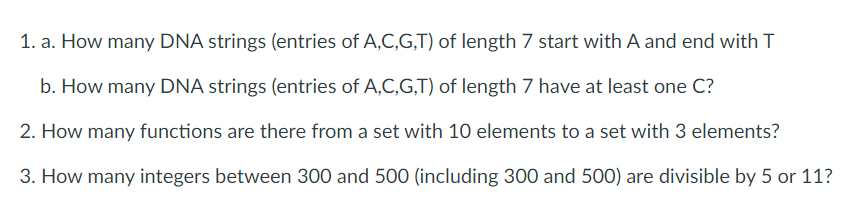 1. a. How many DNA strings (entries of A,C,G,T) of length 7 start with A and end with T

b. How many DNA strings (entries of A,C,G,T) of length 7 have at least one C?

2. How many functions are there from a set with 10 elements to a set with 3 elements?

3. How many integers between 300 and 500 (including 300 and 500) are divisible by 5 or 11?